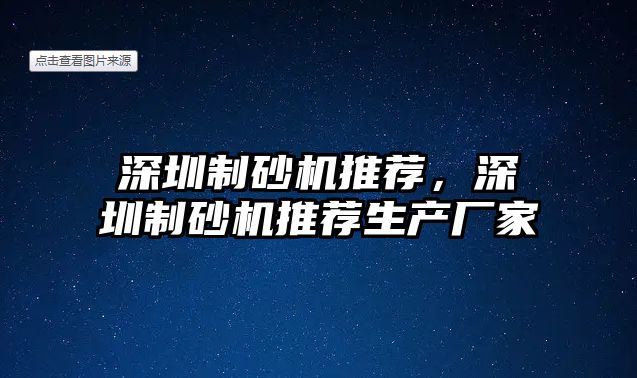 点击查看图片来源

深圳制砂机推荐，深圳制砂机推荐生产厂家